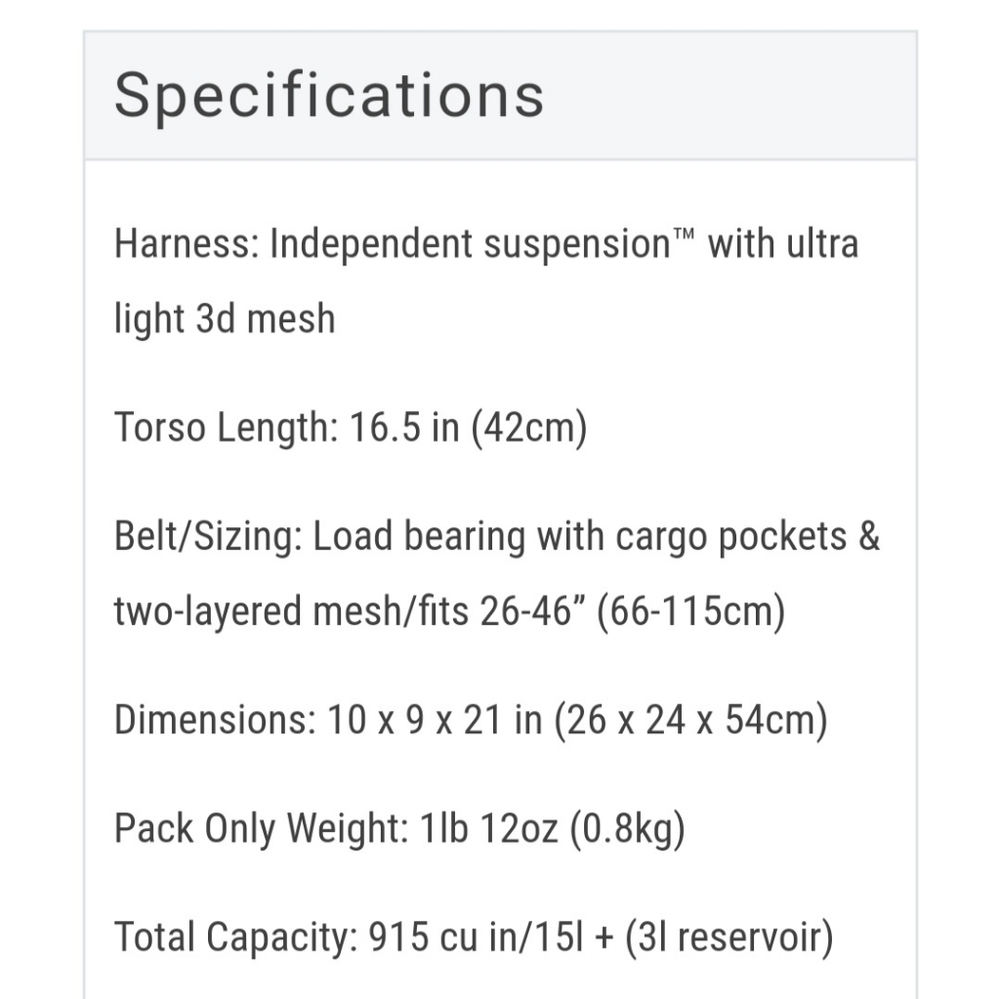 Specifications

Harness: Independent suspension™ with ultra light 3d mesh

Torso Length: 16.5 in (42cm)

Belt/Sizing: Load bearing with cargo pockets & two-layered mesh/fits 26-46” (66-115cm)

Dimensions: 10 x 9 x 21 in (26 x 24 x 54cm)

Pack Only Weight: 1lb 12oz (0.8kg)

Total Capacity: 915 cu in/15l + (3l reservoir)